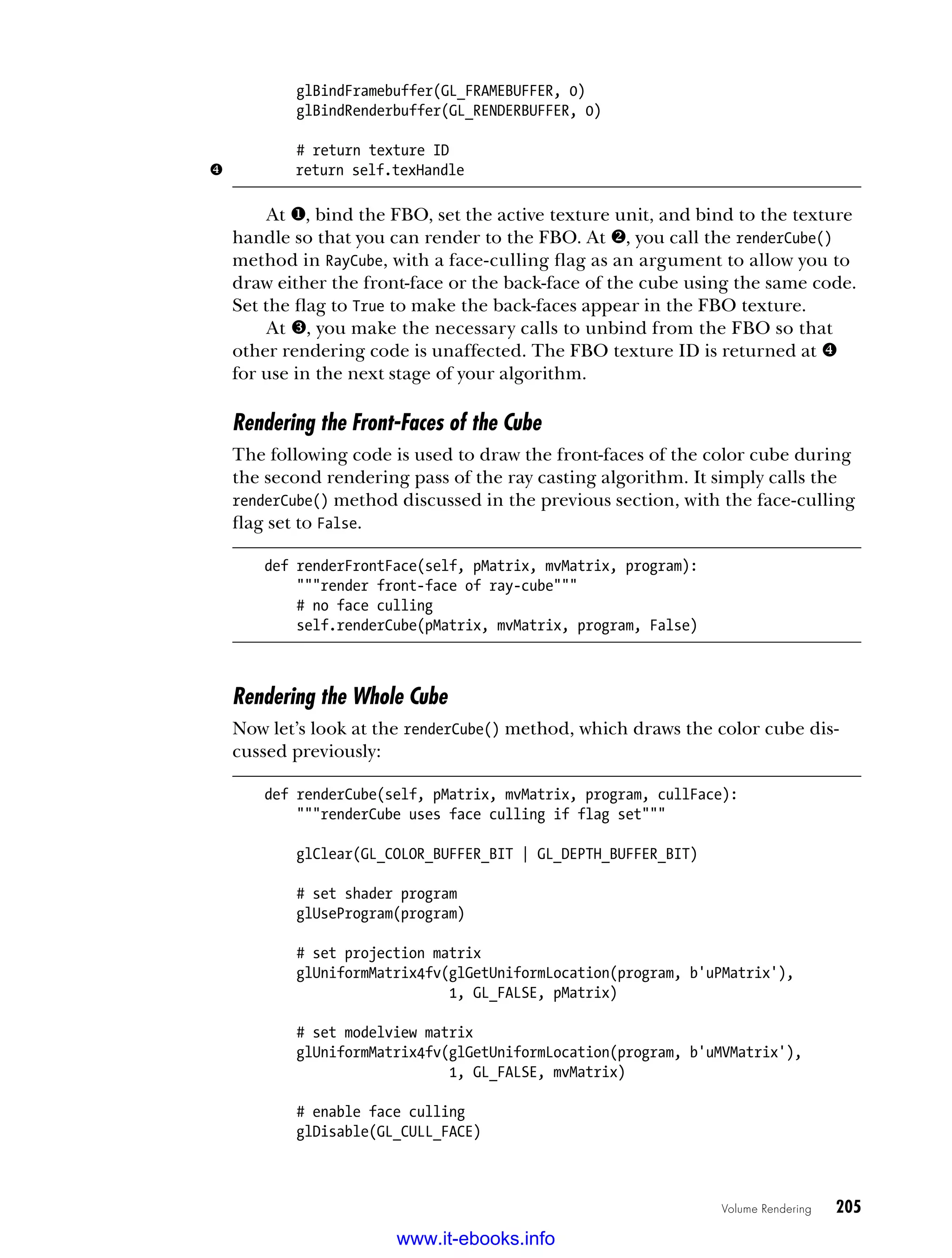 glBindFramebuffer(GL_FRAMEBUFFER, 0)
        glBindRenderbuffer(GL_RENDERBUFFER, 0)

        # return texture ID
❹       return self.texHandle

At ❶, bind the FBO, set the active texture unit, and bind to the texture handle so that you can render to the FBO. At ❷, you call the renderCube() method in RayCube, with a face-culling flag as an argument to allow you to draw either the front-face or the back-face of the cube using the same code. Set the flag to True to make the back-faces appear in the FBO texture.

At ❸, you make the necessary calls to unbind from the FBO so that other rendering code is unaffected. The FBO texture ID is returned at ❹ for use in the next stage of your algorithm.

Rendering the Front-Faces of the Cube

The following code is used to draw the front-faces of the color cube during the second rendering pass of the ray casting algorithm. It simply calls the renderCube() method discussed in the previous section, with the face-culling flag set to False.

    def renderFrontFace(self, pMatrix, mvMatrix, program):
        """render front-face of ray-cube"""
        # no face culling
        self.renderCube(pMatrix, mvMatrix, program, False)

Rendering the Whole Cube

Now let's look at the renderCube() method, which draws the color cube discussed previously:

    def renderCube(self, pMatrix, mvMatrix, program, cullFace):
        """renderCube uses face culling if flag set"""

        glClear(GL_COLOR_BUFFER_BIT | GL_DEPTH_BUFFER_BIT)

        # set shader program
        glUseProgram(program)

        # set projection matrix
        glUniformMatrix4fv(glGetUniformLocation(program, b'uPMatrix'),
                           1, GL_FALSE, pMatrix)

        # set modelview matrix
        glUniformMatrix4fv(glGetUniformLocation(program, b'uMVMatrix'),
                           1, GL_FALSE, mvMatrix)

        # enable face culling
        glDisable(GL_CULL_FACE)

Volume Rendering 205

www.it-ebooks.info